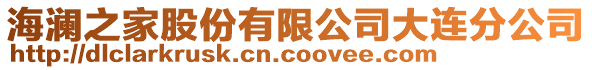 海澜之家股份有限公司大连分公司
http://dlclarkrusk.cn.coovee.com